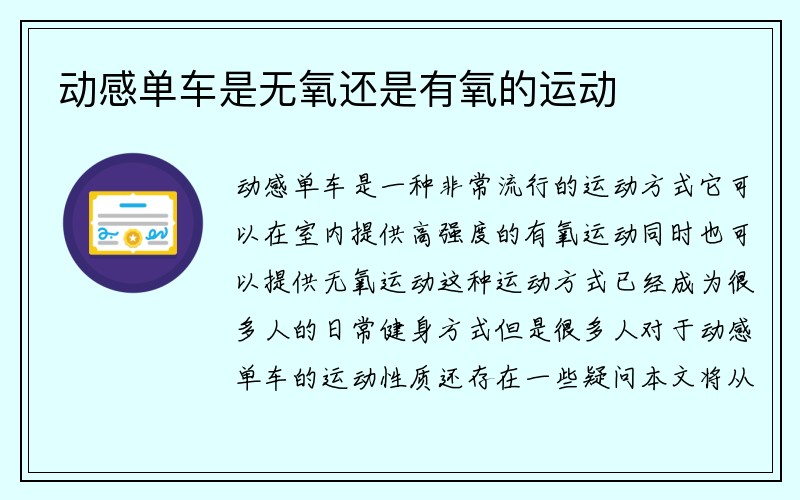 动感单车是无氧还是有氧的运动

动感单车是一种非常流行的运动方式它可以在室内提供高强度的有氧运动同时也可以提供无氧运动这种运动方式已经成为很多人的日常健身方式但是很多人对于动感单车的运动性质还存在一些疑问本文将从